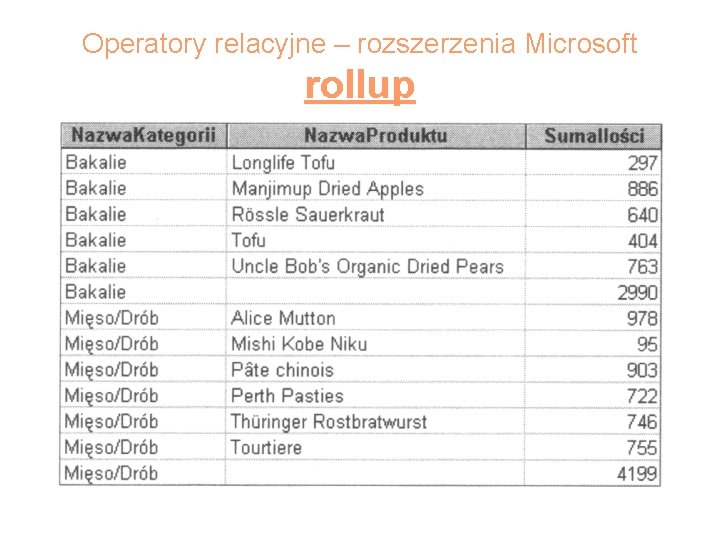 Operatory relacyjne – rozszerzenia Microsoft
rollup

| NazwaKategorii | NazwaProduktu | SumaIlości |
|---|---|---|
| Bakalie | Longlife Tofu | 297 |
| Bakalie | Manjimup Dried Apples | 886 |
| Bakalie | Rössle Sauerkraut | 640 |
| Bakalie | Tofu | 404 |
| Bakalie | Uncle Bob's Organic Dried Pears | 763 |
| Bakalie | | 2990 |
| Mięso/Drób | Alice Mutton | 978 |
| Mięso/Drób | Mishi Kobe Niku | 95 |
| Mięso/Drób | Pâte chinois | 903 |
| Mięso/Drób | Perth Pasties | 722 |
| Mięso/Drób | Thüringer Rostbratwurst | 746 |
| Mięso/Drób | Tourtiere | 755 |
| Mięso/Drób | | 4199 |